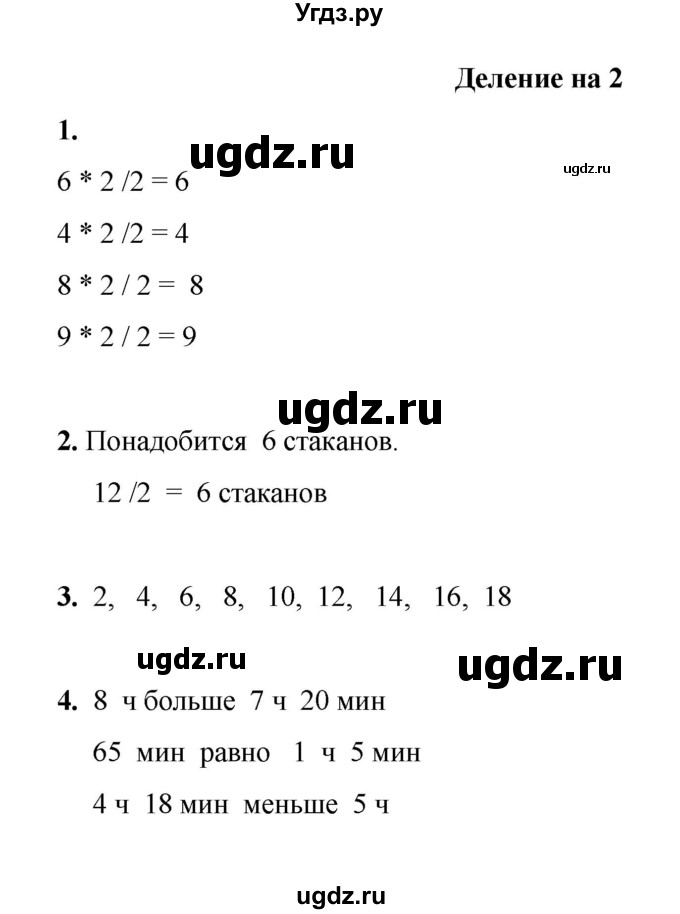 Угдз.ру

Деление на 2

1.

ugdz.ru

ugdz.ru

6 * 2 /2 = 6

4 * 2 /2 = 4

8 * 2 / 2 = 8

9 * 2 / 2 = 9

ugdz.ru

2. Понадобится 6 стаканов.

12 /2 = 6 стаканов

3. 2, 4, 6, 8, 10, 12, 14, 16, 18

ugdz.ru

ugdz.ru

4. 8 ч больше 7 ч 20 мин

65 мин равно 1 ч 5 мин

4 ч 18 мин меньше 5 ч

ugdz.ru